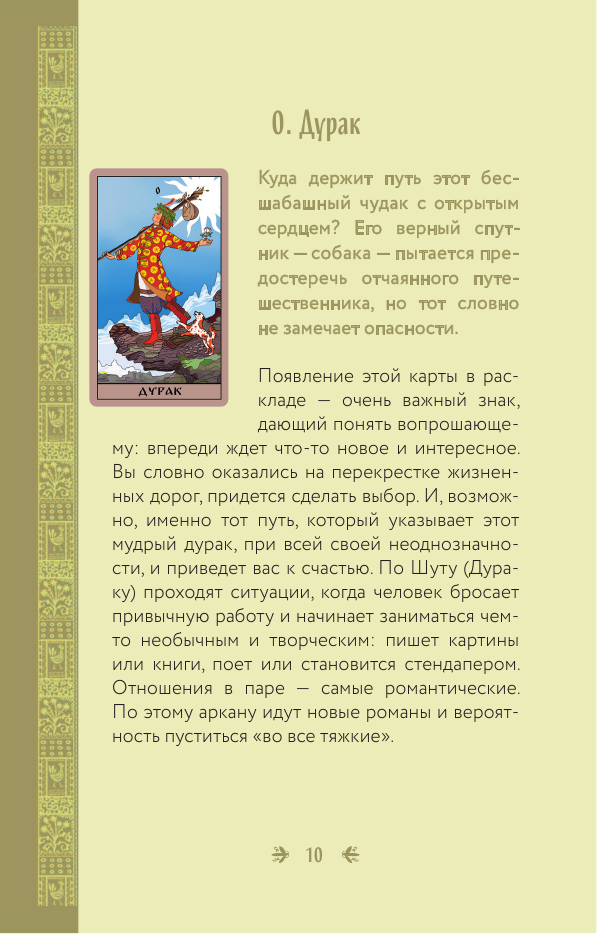 0. Дурак

0

ДУРАК

Куда держит путь этот бесшабашный чудак с открытым сердцем? Его верный спутник — собака — пытается предостеречь отчаянного путешественника, но тот словно не замечает опасности.

Появление этой карты в раскладе — очень важный знак, дающий понять вопрошающему: впереди ждет что-то новое и интересное. Вы словно оказались на перекрестке жизненных дорог, придется сделать выбор. И, возможно, именно тот путь, который указывает этот мудрый дурак, при всей своей неоднозначности, и приведет вас к счастью. По Шуту (Дураку) проходят ситуации, когда человек бросает привычную работу и начинает заниматься чем-то необычным и творческим: пишет картины или книги, поет или становится стендапером. Отношения в паре — самые романтические. По этому аркану идут новые романы и вероятность пуститься «во все тяжкие».

10